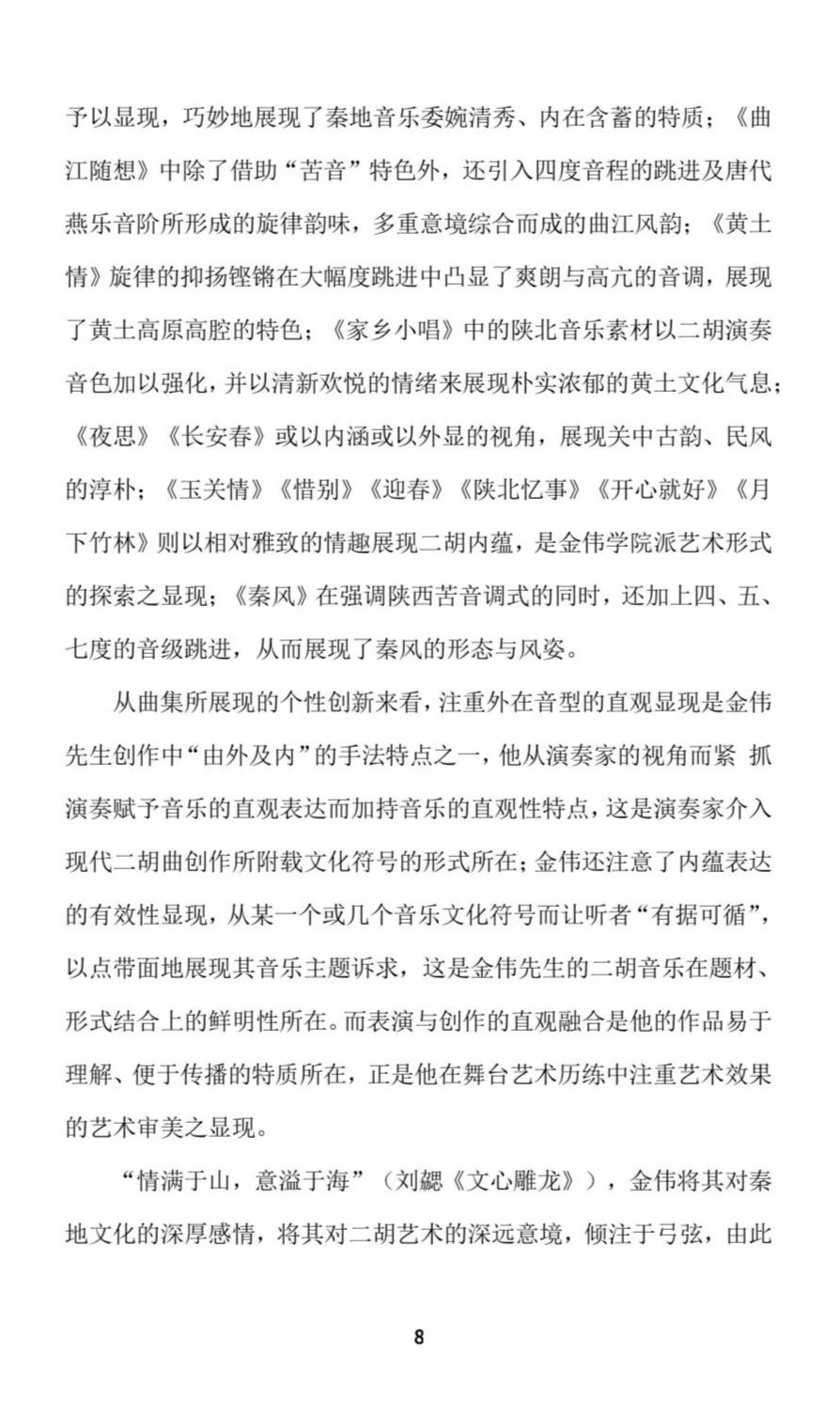 予以显现，巧妙地展现了秦地音乐委婉清秀、内在含蓄的特质；《曲江随想》中除了借助“苦音”特色外，还引入四度音程的跳进及唐代燕乐音阶所形成的旋律韵味，多重意境综合而成的曲江风韵；《黄土情》旋律的抑扬铿锵在大幅度跳进中凸显了爽朗与高亢的音调，展现了黄土高原高腔的特色；《家乡小唱》中的陕北音乐素材以二胡演奏音色加以强化，并以清新欢悦的情绪来展现朴实浓郁的黄土文化气息；《夜思》《长安春》或以内涵或以外显的视角，展现关中古韵、民风的淳朴；《玉关情》《惜别》《迎春》《陕北忆事》《开心就好》《月下竹林》则以相对雅致的情趣展现二胡内蕴，是金伟学院派艺术形式的探索之显现；《秦风》在强调陕西苦音调式的同时，还加上四、五、七度的音级跳进，从而展现了秦风的形态与风姿。

从曲集所展现的个性创新来看，注重外在音型的直观显现是金伟先生创作中“由外及内”的手法特点之一，他从演奏家的视角而紧 抓演奏赋予音乐的直观表达而加持音乐的直观性特点，这是演奏家介入现代二胡曲创作所附载文化符号的形式所在；金伟还注意了内蕴表达的有效性显现，从某一个或几个音乐文化符号而让听者“有据可循”，以点带面地展现其音乐主题诉求，这是金伟先生的二胡音乐在题材、形式结合上的鲜明性所在。而表演与创作的直观融合是他的作品易于理解、便于传播的特质所在，正是他在舞台艺术历练中注重艺术效果的艺术审美之显现。

“情满于山，意溢于海”（刘勰《文心雕龙》），金伟将其对秦地文化的深厚感情，将其对二胡艺术的深远意境，倾注于弓弦，由此

8